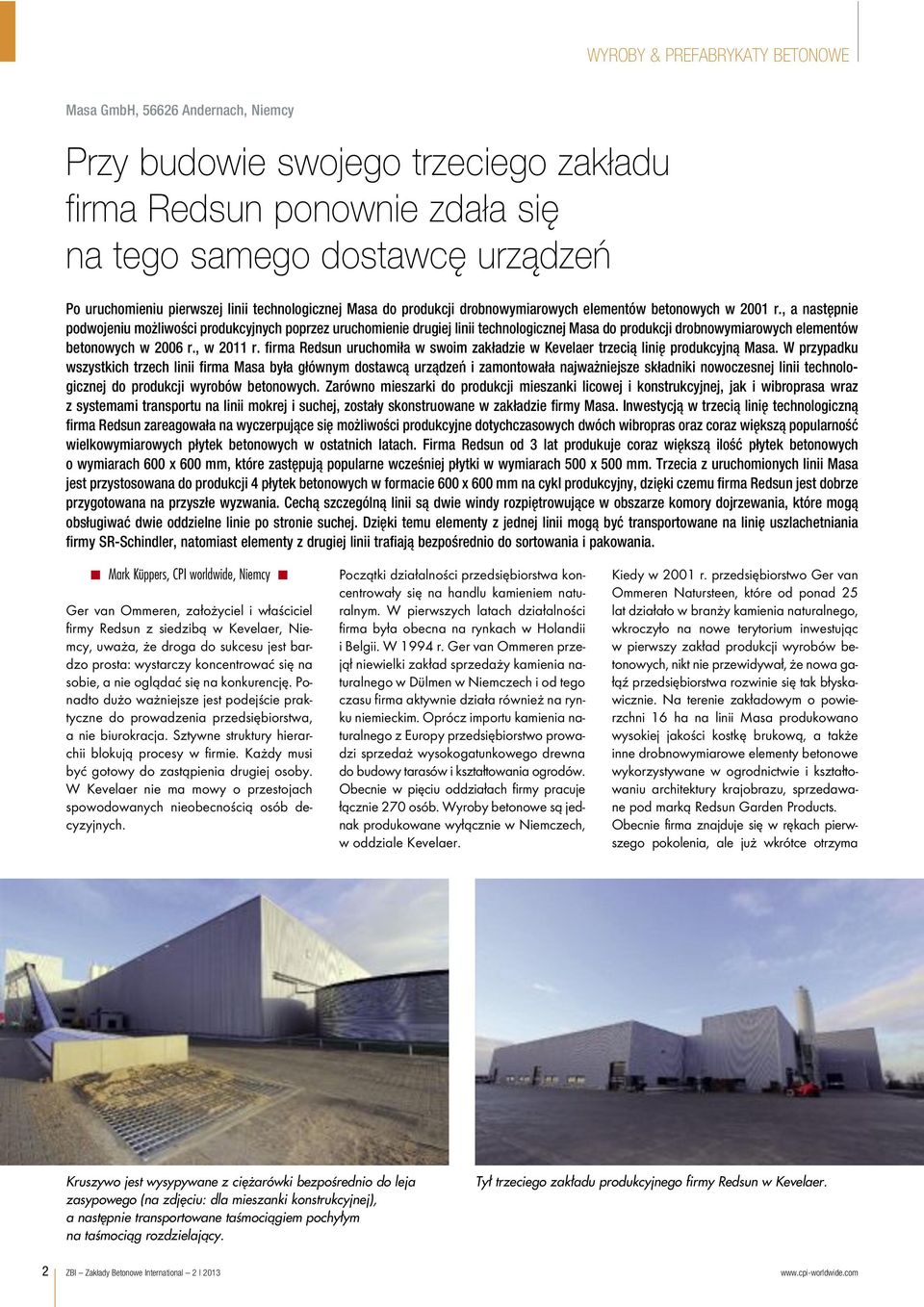 WYROBY & PREFABRYKATY BETONOWE

Masa GmbH, 56626 Andernach, Niemcy

Przy budowie swojego trzeciego zakładu firma Redsun ponownie zdała się na tego samego dostawcę urządzeń

Po uruchomieniu pierwszej linii technologicznej Masa do produkcji drobnowymiarowych elementów betonowych w 2001 r., a następnie podwojeniu możliwości produkcyjnych poprzez uruchomienie drugiej linii technologicznej Masa do produkcji drobnowymiarowych elementów betonowych w 2006 r., w 2011 r. firma Redsun uruchomiła w swoim zakładzie w Kevelaer trzecią linię produkcyjną Masa. W przypadku wszystkich trzech linii firma Masa była głównym dostawcą urządzeń i zamontowała najważniejsze składniki nowoczesnej linii technologicznej do produkcji wyrobów betonowych. Zarówno mieszarki do produkcji mieszanki licowej i konstrukcyjnej, jak i wibroprasa wraz z systemami transportu na linii mokrej i suchej, zostały skonstruowane w zakładzie firmy Masa. Inwestycją w trzecią linię technologiczną firma Redsun zareagowała na wyczerpujące się możliwości produkcyjne dotychczasowych dwóch wibropras oraz coraz większą popularność wielkowymiarowych płytek betonowych w ostatnich latach. Firma Redsun od 3 lat produkuje coraz większą ilość płytek betonowych o wymiarach 600 x 600 mm, które zastępują popularne wcześniej płytki w wymiarach 500 x 500 mm. Trzecia z uruchomionych linii Masa jest przystosowana do produkcji 4 płytek betonowych w formacie 600 x 600 mm na cykl produkcyjny, dzięki czemu firma Redsun jest dobrze przygotowana na przyszłe wyzwania. Cechą szczególną linii są dwie windy rozpiętrowujące w obszarze komory dojrzewania, które mogą obsługiwać dwie oddzielne linie po stronie suchej. Dzięki temu elementy z jednej linii mogą być transportowane na linię uszlachetniania firmy SR-Schindler, natomiast elementy z drugiej linii trafiają bezpośrednio do sortowania i pakowania.

Mark Küppers, CPI worldwide, Niemcy

Ger van Ommeren, założyciel i właściciel firmy Redsun z siedzibą w Kevelaer, Niemcy, uważa, że droga do sukcesu jest bardzo prosta: wystarczy koncentrować się na sobie, a nie oglądać się na konkurencję. Ponadto dużo ważniejsze jest podejście praktyczne do prowadzenia przedsiębiorstwa, a nie biurokracja. Sztywne struktury hierarchii blokują procesy w firmie. Każdy musi być gotowy do zastąpienia drugiej osoby. W Kevelaer nie ma mowy o przestojach spowodowanych nieobecnością osób decyzyjnych.

Początki działalności przedsiębiorstwa koncentrowały się na handlu kamieniem naturalnym. W pierwszych latach działalności firma była obecna na rynkach w Holandii i Belgii. W 1994 r. Ger van Ommeren przejął niewielki zakład sprzedaży kamienia naturalnego w Dülmen w Niemczech i od tego czasu firma aktywnie działa również na rynku niemieckim. Oprócz importu kamienia naturalnego z Europy przedsiębiorstwo prowadzi sprzedaż wysokogatunkowego drewna do budowy tarasów i kształtowania ogrodów. Obecnie w pięciu oddziałach firmy pracuje łącznie 270 osób. Wyroby betonowe są jednak produkowane wyłącznie w Niemczech, w oddziale Kevelaer.

Kiedy w 2001 r. przedsiębiorstwo Ger van Ommeren Natursteen, które od ponad 25 lat działało w branży kamienia naturalnego, wkroczyło na nowe terytorium inwestując w pierwszy zakład produkcji wyrobów betonowych, nikt nie przewidywał, że nowa gałąź przedsiębiorstwa rozwinie się tak błyskawicznie. Na terenie zakładowym o powierzchni 16 ha na linii Masa produkowano wysokiej jakości kostkę brukową, a także inne drobnowymiarowe elementy betonowe wykorzystywane w ogrodnictwie i kształtowaniu architektury krajobrazu, sprzedawane pod marką Redsun Garden Products. Obecnie firma znajduje się w rękach pierwszego pokolenia, ale już wkrótce otrzyma

Kruszywo jest wysypywane z ciężarówki bezpośrednio do leja zasypowego (na zdjęciu: dla mieszanki konstrukcyjnej), a następnie transportowane taśmociągiem pochyłym na taśmociąg rozdzielający.

Tył trzeciego zakładu produkcyjnego firmy Redsun w Kevelaer.

2 ZBI – Zakłady Betonowe International – 2 | 2013 www.cpi-worldwide.com